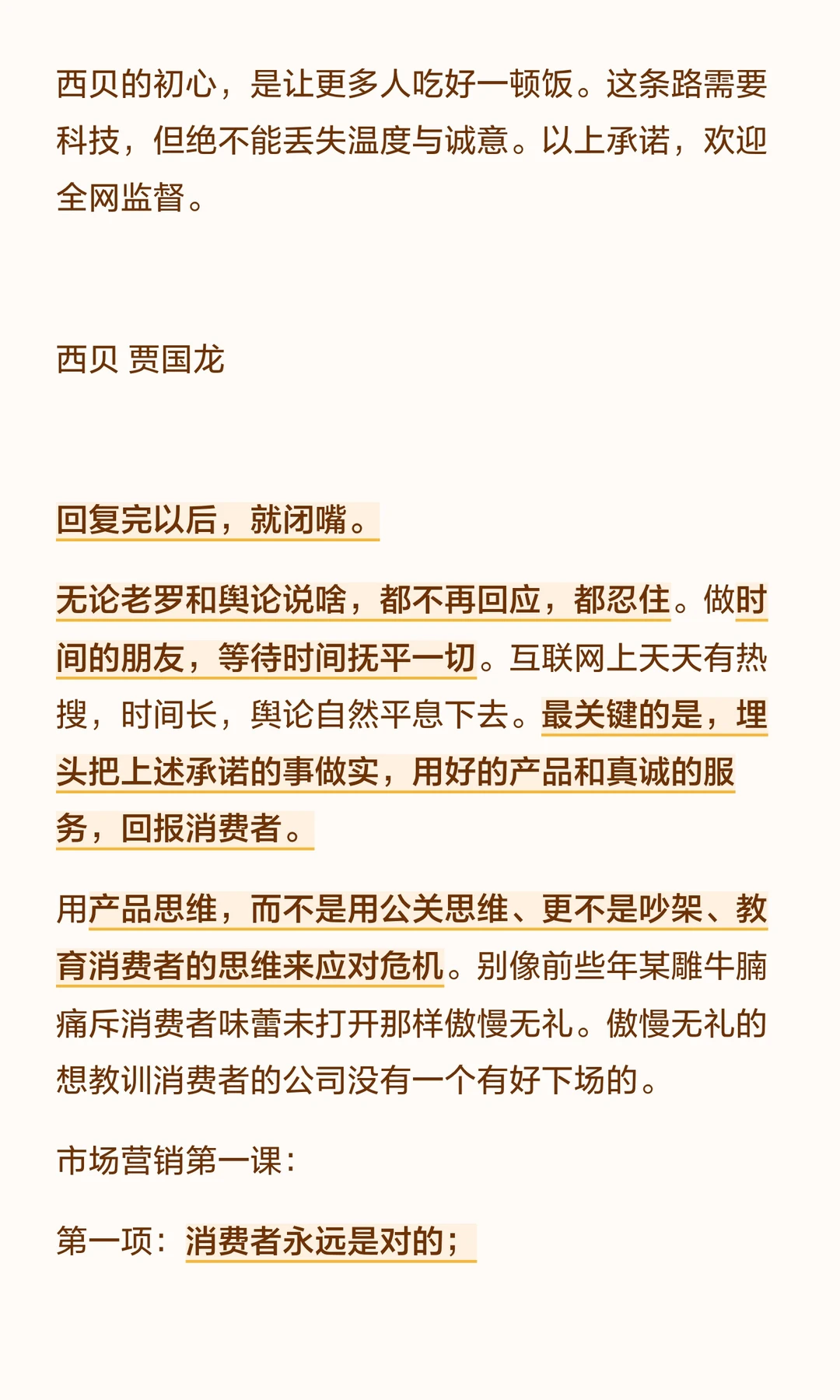 西贝的初心，是让更多人吃好一顿饭。这条路需要科技，但绝不能丢失温度与诚意。以上承诺，欢迎全网监督。

西贝 贾国龙

回复完以后，就闭嘴。

无论老罗和舆论说啥，都不再回应，都忍住。做时间的朋友，等待时间抚平一切。互联网上天天有热搜，时间长，舆论自然平息下去。最关键的是，埋头把上述承诺的事做实，用好的产品和真诚的服务，回报消费者。

用产品思维，而不是用公关思维、更不是吵架、教育消费者的思维来应对危机。别像前些年某雕牛腩痛斥消费者味蕾未打开那样傲慢无礼。傲慢无礼的想教训消费者的公司没有一个有好下场的。

市场营销第一课：

第一项：消费者永远是对的；